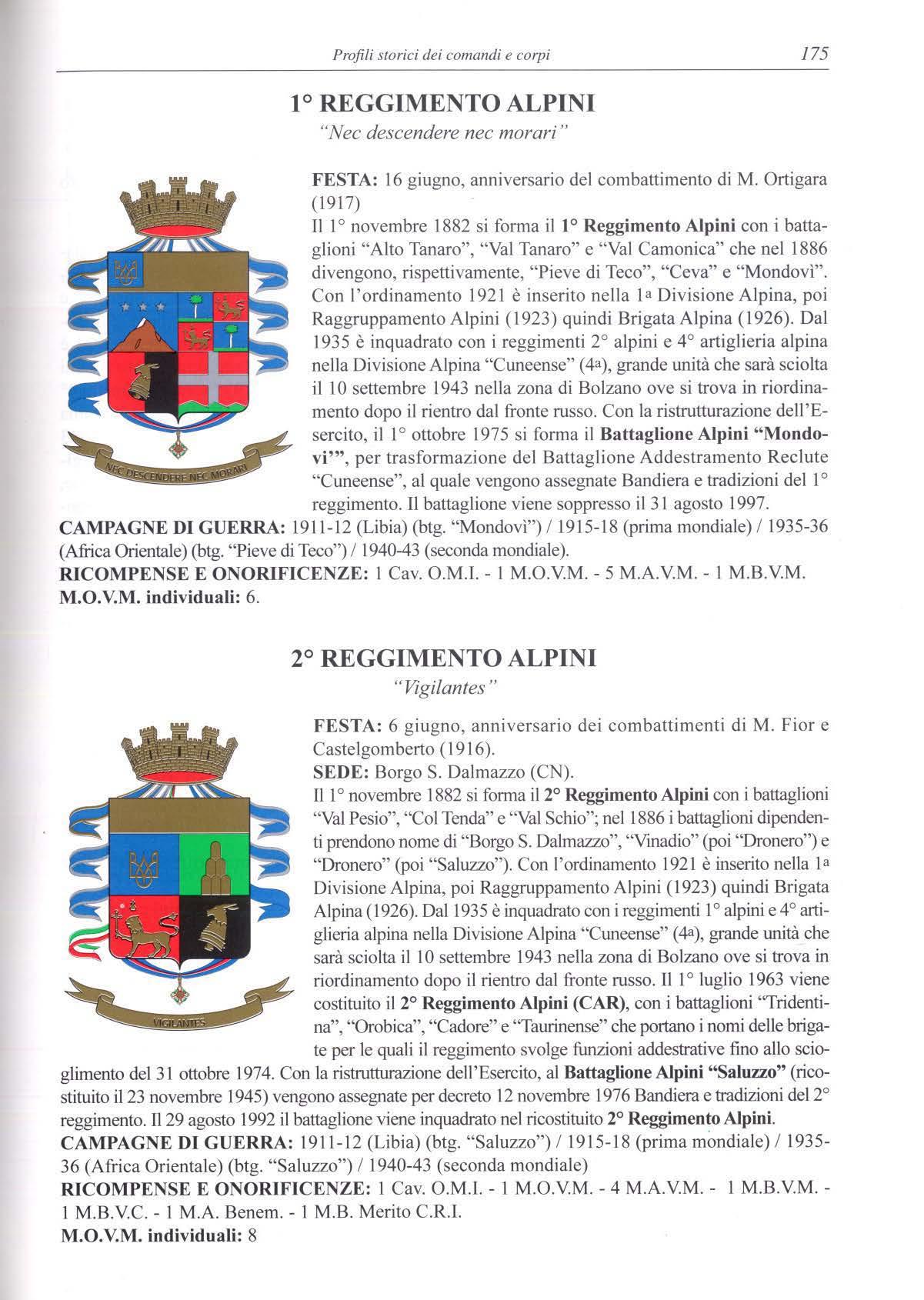 Profili storici dei comandi e corpi 175

1° REGGIMENTO ALPINI
"Nec descendere nec morari"

NEC DESCENDERE NEC MORARI

FESTA: 16 giugno, anniversario del combattimento di M. Ortigara (1917)
Il 1° novembre 1882 si forma il 1° Reggimento Alpini con i battaglioni "Alto Tanaro", "Val Tanaro" e "Val Camonica" che nel 1886 divengono, rispettivamente, "Pieve di Teco", "Ceva" e "Mondovì". Con l'ordinamento 1921 è inserito nella 1ª Divisione Alpina, poi Raggruppamento Alpini (1923) quindi Brigata Alpina (1926). Dal 1935 è inquadrato con i reggimenti 2° alpini e 4° artiglieria alpina nella Divisione Alpina "Cuneense" (4ª), grande unità che sarà sciolta il 10 settembre 1943 nella zona di Bolzano ove si trova in riordinamento dopo il rientro dal fronte russo. Con la ristrutturazione dell'Esercito, il 1° ottobre 1975 si forma il Battaglione Alpini "Mondovì'", per trasformazione del Battaglione Addestramento Reclute "Cuneense", al quale vengono assegnate Bandiera e tradizioni del 1° reggimento. Il battaglione viene soppresso il 31 agosto 1997.
CAMPAGNE DI GUERRA: 1911-12 (Libia) (btg. "Mondovì") / 1915-18 (prima mondiale) / 1935-36 (Africa Orientale) (btg. "Pieve di Teco") / 1940-43 (seconda mondiale).
RICOMPENSE E ONORIFICENZE: 1 Cav. O.M.I. - 1 M.O.V.M. - 5 M.A.V.M. - 1 M.B.V.M.
M.O.V.M. individuali: 6.

2° REGGIMENTO ALPINI
"Vigilantes"

VIGILANTES

FESTA: 6 giugno, anniversario dei combattimenti di M. Fior e Castelgomberto (1916).
SEDE: Borgo S. Dalmazzo (CN).
Il 1° novembre 1882 si forma il 2° Reggimento Alpini con i battaglioni "Val Pesio", "Col Tenda" e "Val Schio"; nel 1886 i battaglioni dipendenti prendono nome di "Borgo S. Dalmazzo", "Vinadio" (poi "Dronero") e "Dronero" (poi "Saluzzo"). Con l'ordinamento 1921 è inserito nella 1ª Divisione Alpina, poi Raggruppamento Alpini (1923) quindi Brigata Alpina (1926). Dal 1935 è inquadrato con i reggimenti 1° alpini e 4° artiglieria alpina nella Divisione Alpina "Cuneense" (4ª), grande unità che sarà sciolta il 10 settembre 1943 nella zona di Bolzano ove si trova in riordinamento dopo il rientro dal fronte russo. Il 1° luglio 1963 viene costituito il 2° Reggimento Alpini (CAR), con i battaglioni "Tridentina", "Orobica", "Cadore" e "Taurinense" che portano i nomi delle brigate per le quali il reggimento svolge funzioni addestrative fino allo scioglimento del 31 ottobre 1974. Con la ristrutturazione dell'Esercito, al Battaglione Alpini "Saluzzo" (ricostituito il 23 novembre 1945) vengono assegnate per decreto 12 novembre 1976 Bandiera e tradizioni del 2° reggimento. Il 29 agosto 1992 il battaglione viene inquadrato nel ricostituito 2° Reggimento Alpini.
CAMPAGNE DI GUERRA: 1911-12 (Libia) (btg. "Saluzzo") / 1915-18 (prima mondiale) / 1935-36 (Africa Orientale) (btg. "Saluzzo") / 1940-43 (seconda mondiale)
RICOMPENSE E ONORIFICENZE: 1 Cav. O.M.I. - 1 M.O.V.M. - 4 M.A.V.M. - 1 M.B.V.M. - 1 M.B.V.C. - 1 M.A. Benem. - 1 M.B. Merito C.R.I.
M.O.V.M. individuali: 8